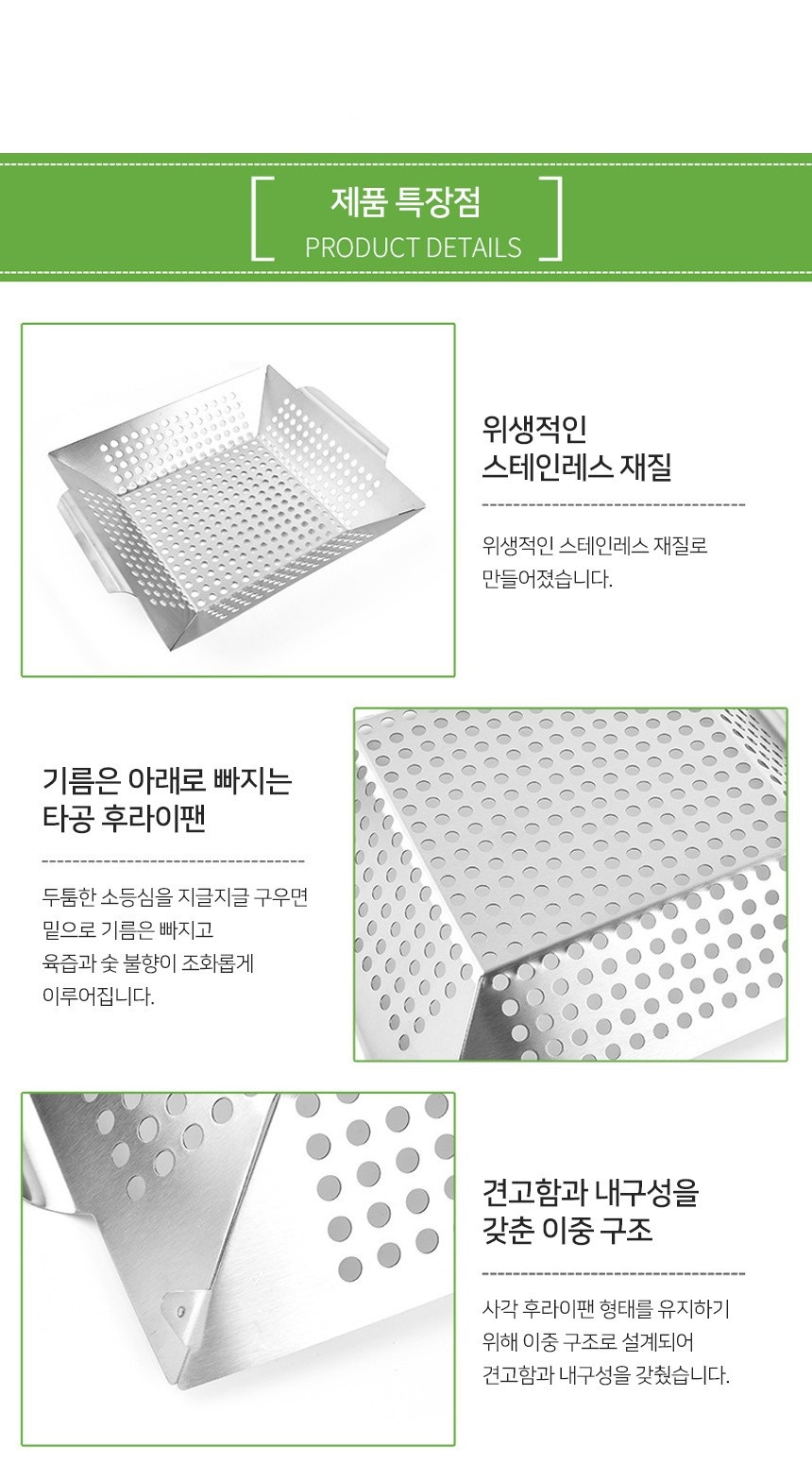 제품 특장점
PRODUCT DETAILS

위생적인
스테인레스 재질

위생적인 스테인레스 재질로 만들어졌습니다.

기름은 아래로 빠지는
타공 후라이팬

두툼한 소등심을 지글지글 구우면 밑으로 기름은 빠지고 육즙과 숯 불향이 조화롭게 이루어집니다.

견고함과 내구성을
갖춘 이중 구조

사각 후라이팬 형태를 유지하기 위해 이중 구조로 설계되어 견고함과 내구성을 갖췄습니다.